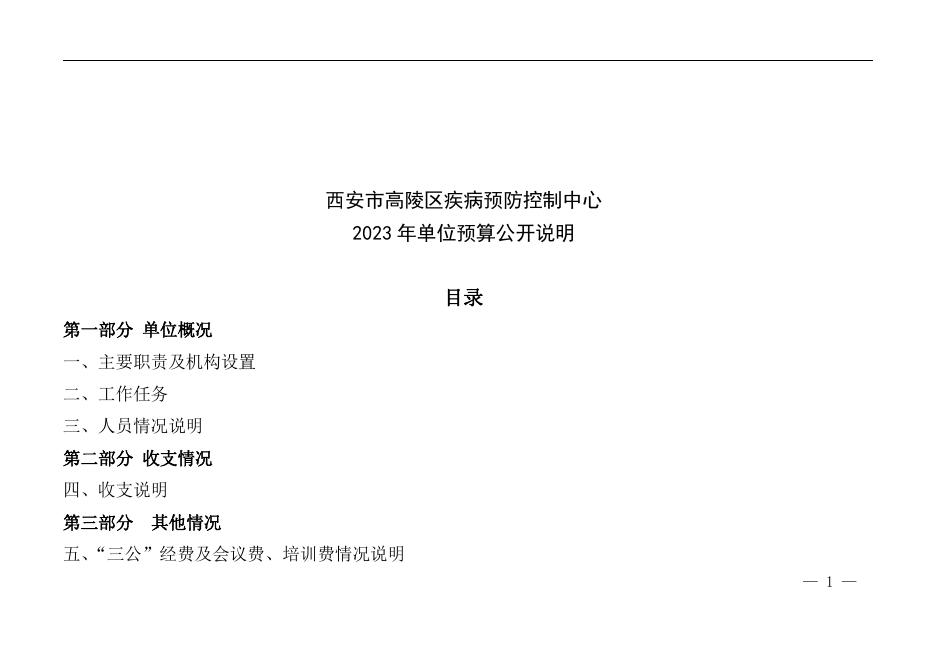 西安市高陵区疾病预防控制中心
2023年单位预算公开说明

目录

第一部分 单位概况

一、主要职责及机构设置

二、工作任务

三、人员情况说明

第二部分 收支情况

四、收支说明

第三部分 其他情况

五、“三公”经费及会议费、培训费情况说明

— 1 —